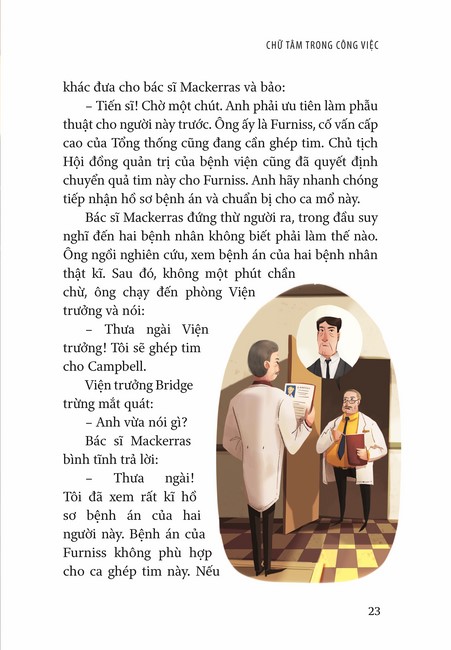 CHỮ TÂM TRONG CÔNG VIỆC

khác đưa cho bác sĩ Mackerras và bảo:

– Tiến sĩ! Chờ một chút. Anh phải ưu tiên làm phẫu thuật cho người này trước. Ông ấy là Furniss, cố vấn cấp cao của Tổng thống cũng đang cần ghép tim. Chủ tịch Hội đồng quản trị của bệnh viện cũng đã quyết định chuyển quả tim này cho Furniss. Anh hãy nhanh chóng tiếp nhận hồ sơ bệnh án và chuẩn bị cho ca mổ này.

Bác sĩ Mackerras đứng thừ người ra, trong đầu suy nghĩ đến hai bệnh nhân không biết phải làm thế nào. Ông ngồi nghiên cứu, xem bệnh án của hai bệnh nhân thật kĩ. Sau đó, không một phút chần chừ, ông chạy đến phòng Viện trưởng và nói:

– Thưa ngài Viện trưởng! Tôi sẽ ghép tim cho Campbell.

Viện trưởng Bridge trừng mắt quát:

– Anh vừa nói gì?

Bác sĩ Mackerras bình tĩnh trả lời:

– Thưa ngài! Tôi đã xem rất kĩ hồ sơ bệnh án của hai người này. Bệnh án của Furniss không phù hợp cho ca ghép tim này. Nếu

23